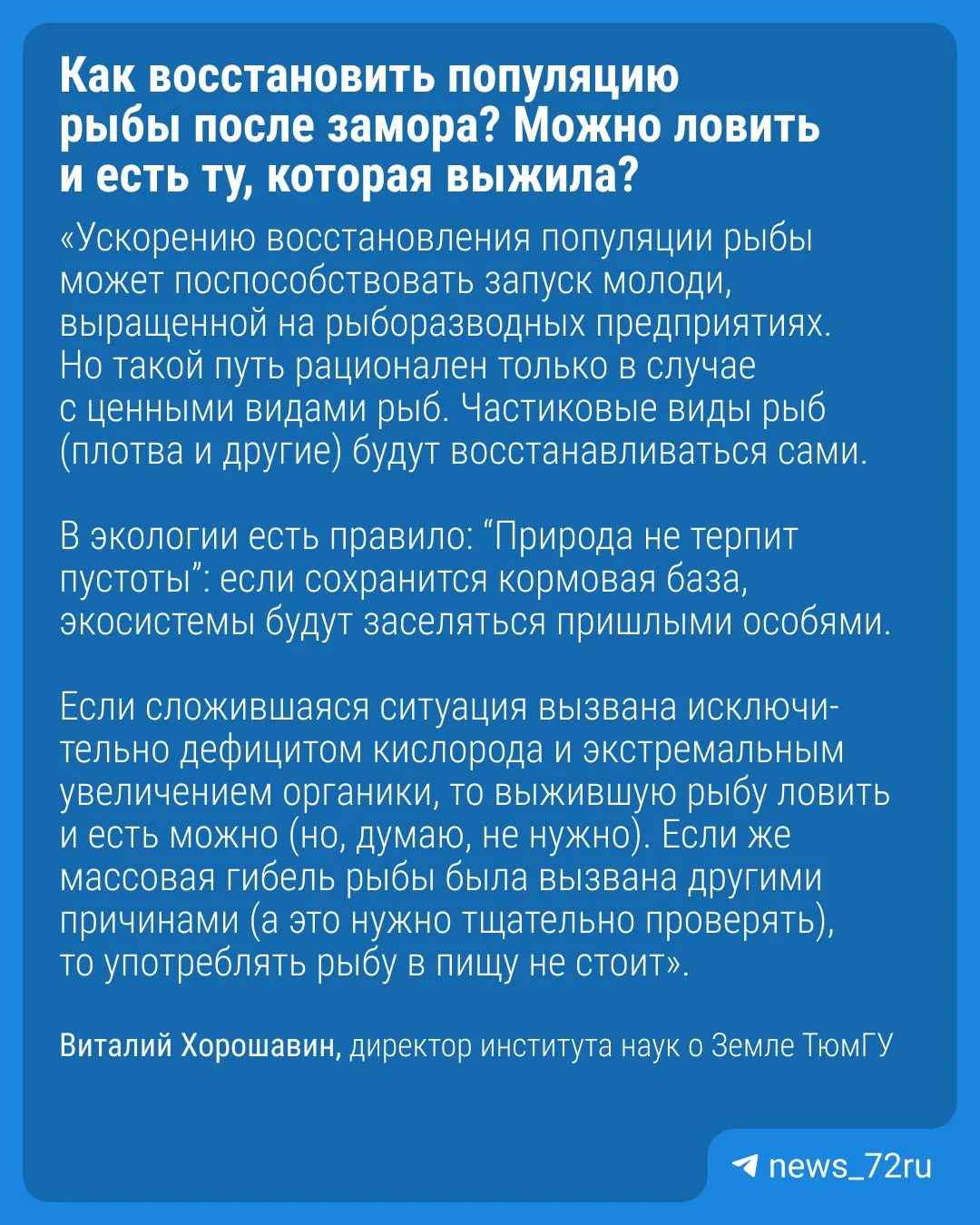 Как восстановить популяцию рыбы после замора? Можно ловить и есть ту, которая выжила?

«Ускорению восстановления популяции рыбы может поспособствовать запуск молоди, выращенной на рыборазводных предприятиях. Но такой путь рационален только в случае с ценными видами рыб. Частиковые виды рыб (плотва и другие) будут восстанавливаться сами.

В экологии есть правило: "Природа не терпит пустоты": если сохранится кормовая база, экосистемы будут заселяться пришлыми особями.

Если сложившаяся ситуация вызвана исключительно дефицитом кислорода и экстремальным увеличением органики, то выжившую рыбу ловить и есть можно (но, думаю, не нужно). Если же массовая гибель рыбы была вызвана другими причинами (а это нужно тщательно проверять), то употреблять рыбу в пищу не стоит».

Виталий Хорошавин, директор института наук о Земле ТюмГУ

news_72ru